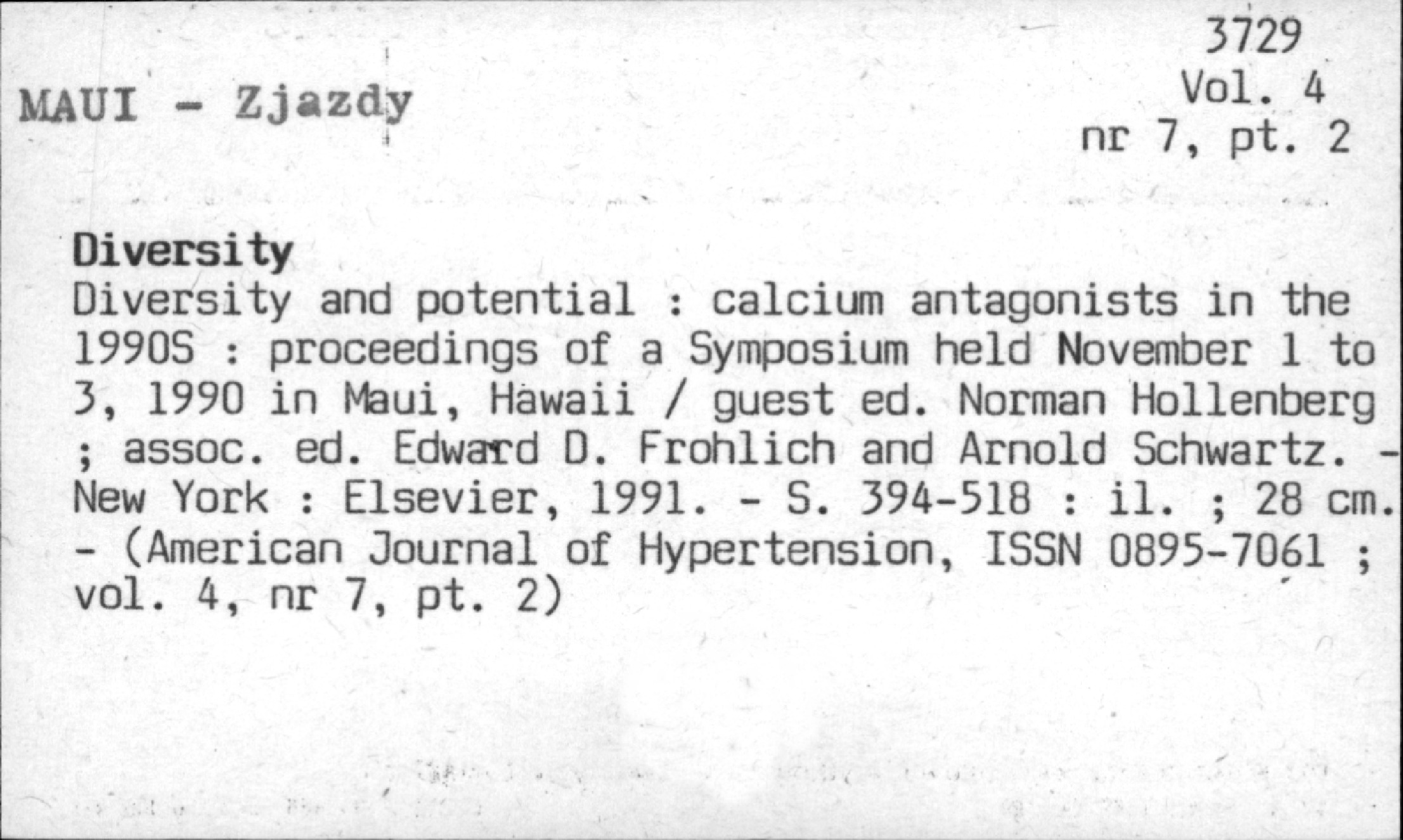 3729
Vol. 4
nr 7, pt. 2

MAUI - Zjazdy

Diversity

Diversity and potential : calcium antagonists in the 1990S : proceedings of a Symposium held November 1 to 3, 1990 in Maui, Hawaii / guest ed. Norman Hollenberg ; assoc. ed. Edward D. Frohlich and Arnold Schwartz. - New York : Elsevier, 1991. - S. 394-518 : il. ; 28 cm. - (American Journal of Hypertension, ISSN 0895-7061 ; vol. 4, nr 7, pt. 2)